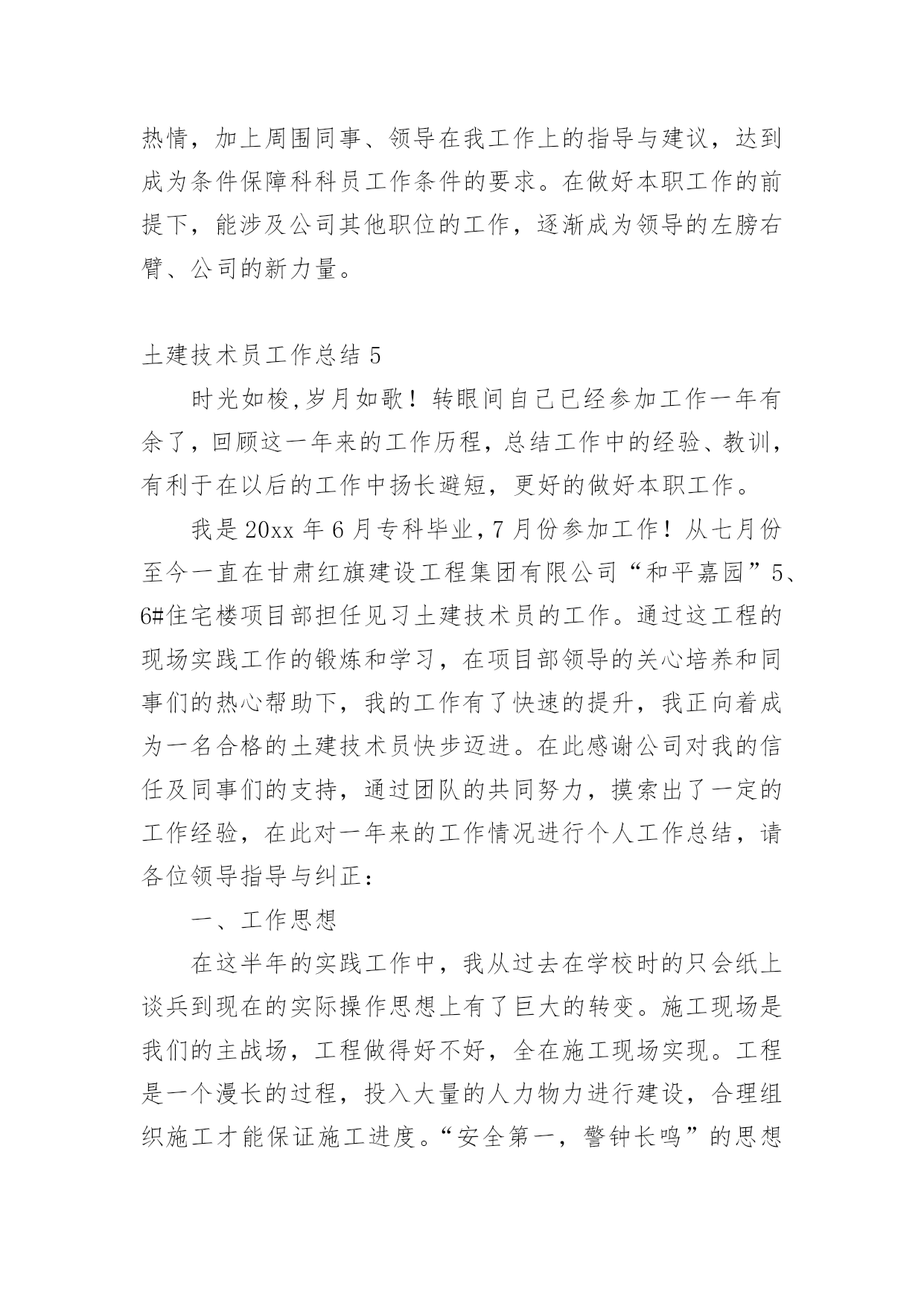 热情，加上周围同事、领导在我工作上的指导与建议，达到成为条件保障科科员工作条件的要求。在做好本职工作的前提下，能涉及公司其他职位的工作，逐渐成为领导的左膀右臂、公司的新力量。

土建技术员工作总结 5

时光如梭,岁月如歌！转眼间自己已经参加工作一年有余了，回顾这一年来的工作历程，总结工作中的经验、教训，有利于在以后的工作中扬长避短，更好的做好本职工作。

我是 20xx 年 6 月专科毕业，7 月份参加工作！从七月份至今一直在甘肃红旗建设工程集团有限公司“和平嘉园”5、6#住宅楼项目部担任见习土建技术员的工作。通过这工程的现场实践工作的锻炼和学习，在项目部领导的关心培养和同事们的热心帮助下，我的工作有了快速的提升，我正向着成为一名合格的土建技术员快步迈进。在此感谢公司对我的信任及同事们的支持，通过团队的共同努力，摸索出了一定的工作经验，在此对一年来的工作情况进行个人工作总结，请各位领导指导与纠正：

一、工作思想

在这半年的实践工作中，我从过去在学校时的只会纸上谈兵到现在的实际操作思想上有了巨大的转变。施工现场是我们的主战场，工程做得好不好，全在施工现场实现。工程是一个漫长的过程，投入大量的人力物力进行建设，合理组织施工才能保证施工进度。“安全第一，警钟长鸣”的思想